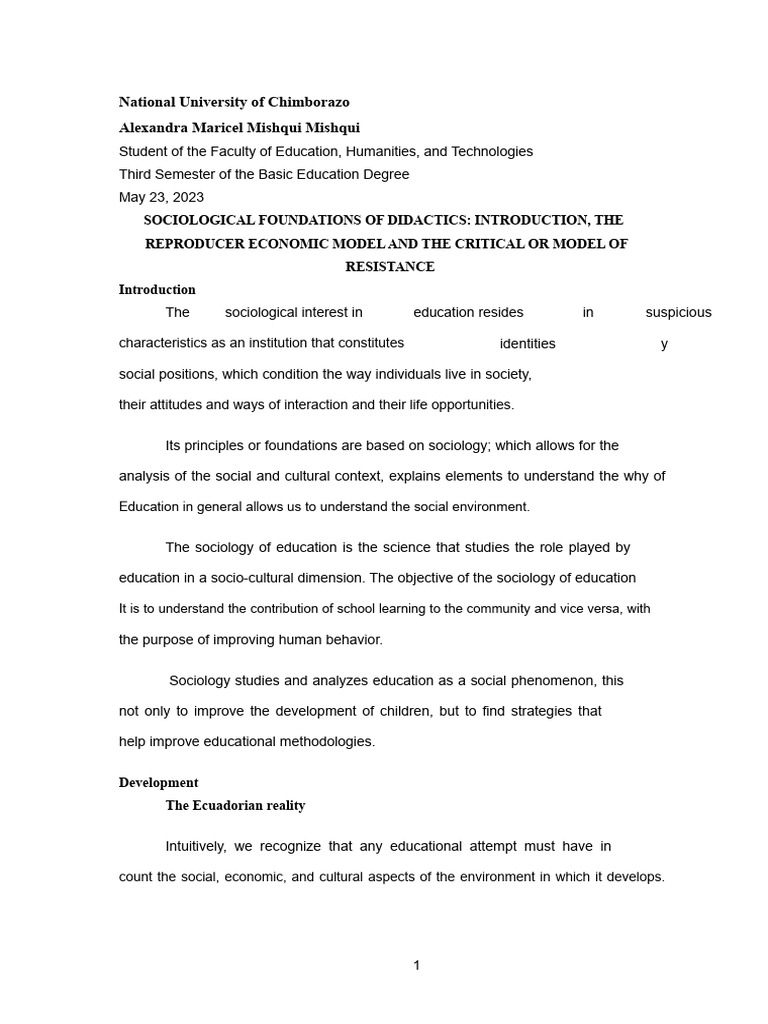 National University of Chimborazo
Alexandra Maricel Mishqui Mishqui
Student of the Faculty of Education, Humanities, and Technologies
Third Semester of the Basic Education Degree
May 23, 2023

SOCIOLOGICAL FOUNDATIONS OF DIDACTICS: INTRODUCTION, THE REPRODUCER ECONOMIC MODEL AND THE CRITICAL OR MODEL OF RESISTANCE

Introduction

The sociological interest in education resides in suspicious characteristics as an institution that constitutes identities y social positions, which condition the way individuals live in society, their attitudes and ways of interaction and their life opportunities.

Its principles or foundations are based on sociology; which allows for the analysis of the social and cultural context, explains elements to understand the why of Education in general allows us to understand the social environment.

The sociology of education is the science that studies the role played by education in a socio-cultural dimension. The objective of the sociology of education It is to understand the contribution of school learning to the community and vice versa, with the purpose of improving human behavior.

Sociology studies and analyzes education as a social phenomenon, this not only to improve the development of children, but to find strategies that help improve educational methodologies.

Development

The Ecuadorian reality

Intuitively, we recognize that any educational attempt must have in count the social, economic, and cultural aspects of the environment in which it develops.

1